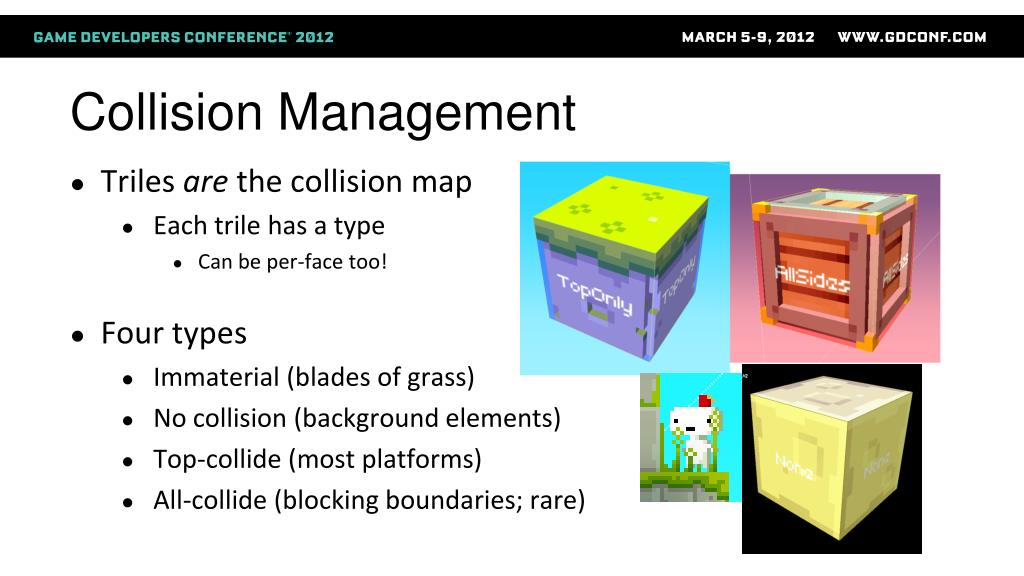 GAME DEVELOPERS CONFERENCE® 2012

MARCH 5-9, 2012 WWW.GDCONF.COM

Collision Management

- Triles *are* the collision map
  - Each trile has a type
    - Can be per-face too!

- Four types
  - Immaterial (blades of grass)
  - No collision (background elements)
  - Top-collide (most platforms)
  - All-collide (blocking boundaries; rare)

TopOnly TopOnly

AllSides AllSides

None None